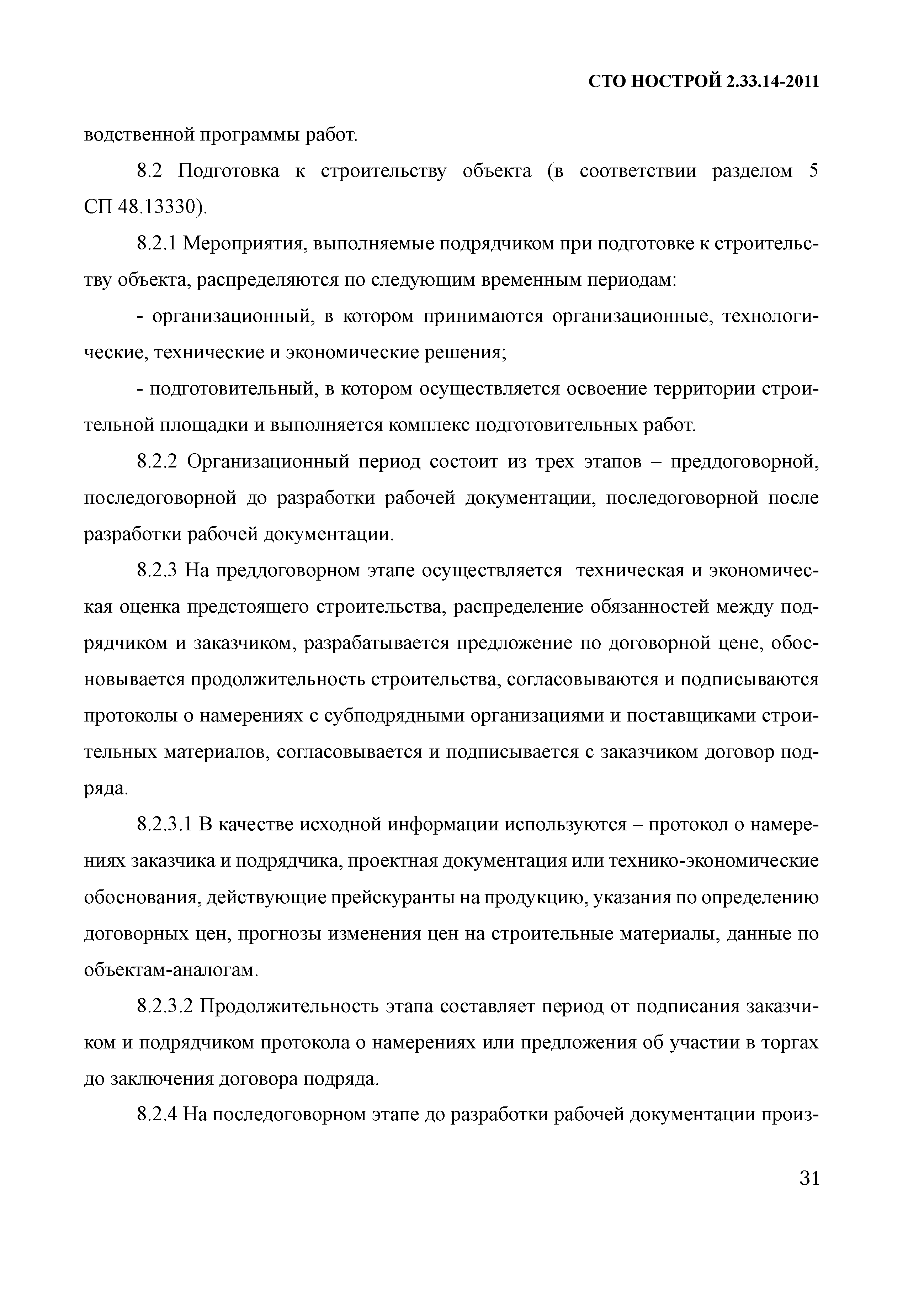 СТО НОСТРОЙ 2.33.14-2011

водственной программы работ.

8.2 Подготовка к строительству объекта (в соответствии разделом 5 СП 48.13330).

8.2.1 Мероприятия, выполняемые подрядчиком при подготовке к строительству объекта, распределяются по следующим временным периодам:

- организационный, в котором принимаются организационные, технологические, технические и экономические решения;

- подготовительный, в котором осуществляется освоение территории строительной площадки и выполняется комплекс подготовительных работ.

8.2.2 Организационный период состоит из трех этапов – преддоговорной, последоговорной до разработки рабочей документации, последоговорной после разработки рабочей документации.

8.2.3 На преддоговорном этапе осуществляется техническая и экономическая оценка предстоящего строительства, распределение обязанностей между подрядчиком и заказчиком, разрабатывается предложение по договорной цене, обосновывается продолжительность строительства, согласовываются и подписываются протоколы о намерениях с субподрядными организациями и поставщиками строительных материалов, согласовывается и подписывается с заказчиком договор подряда.

8.2.3.1 В качестве исходной информации используются – протокол о намерениях заказчика и подрядчика, проектная документация или технико-экономические обоснования, действующие прейскуранты на продукцию, указания по определению договорных цен, прогнозы изменения цен на строительные материалы, данные по объектам-аналогам.

8.2.3.2 Продолжительность этапа составляет период от подписания заказчиком и подрядчиком протокола о намерениях или предложения об участии в торгах до заключения договора подряда.

8.2.4 На последоговорном этапе до разработки рабочей документации произ-

31